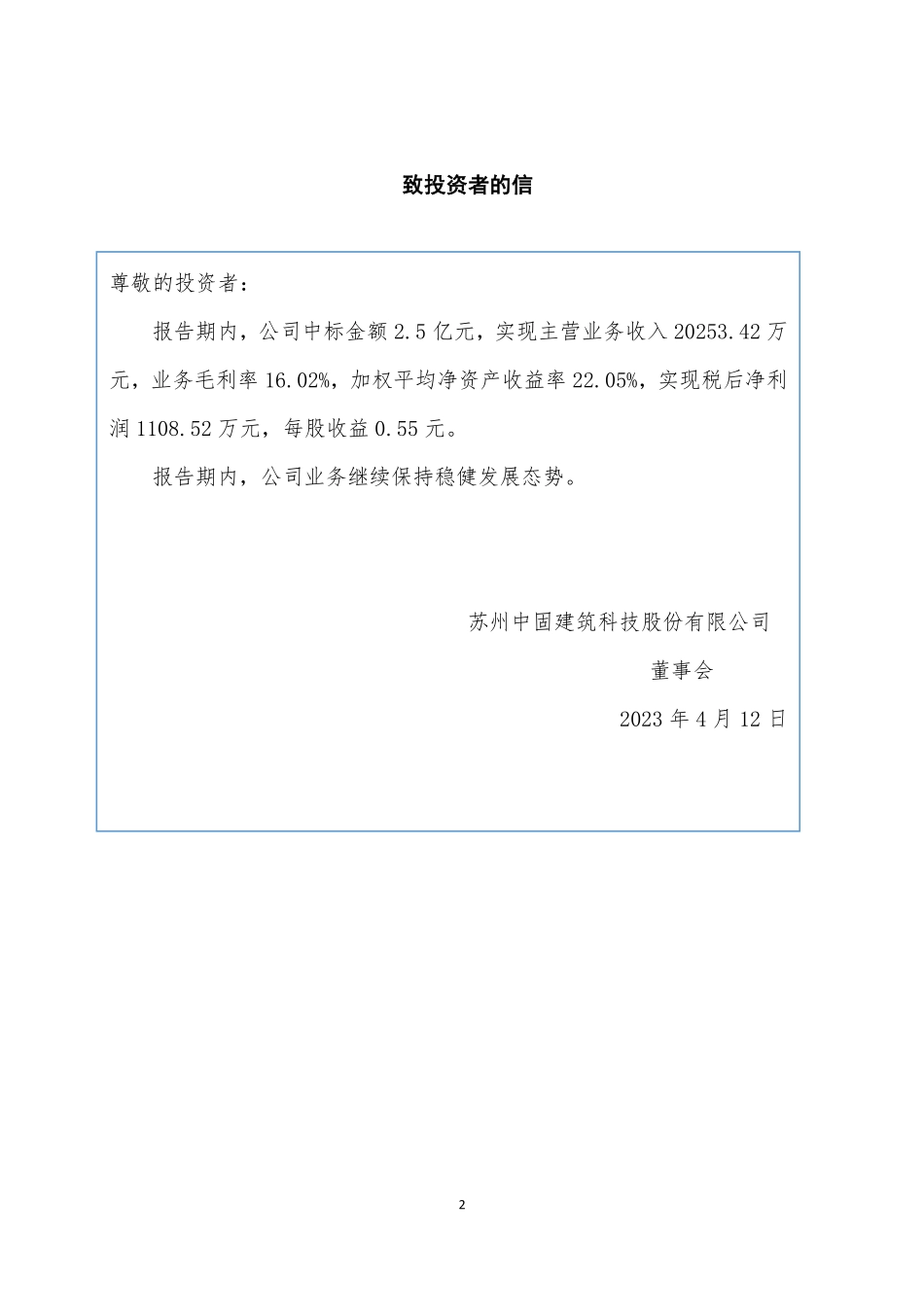 致投资者的信

尊敬的投资者：

报告期内，公司中标金额 2.5 亿元，实现主营业务收入 20253.42 万元，业务毛利率 16.02%，加权平均净资产收益率 22.05%，实现税后净利润 1108.52 万元，每股收益 0.55 元。

报告期内，公司业务继续保持稳健发展态势。

苏州中固建筑科技股份有限公司

董事会

2023 年 4 月 12 日

2